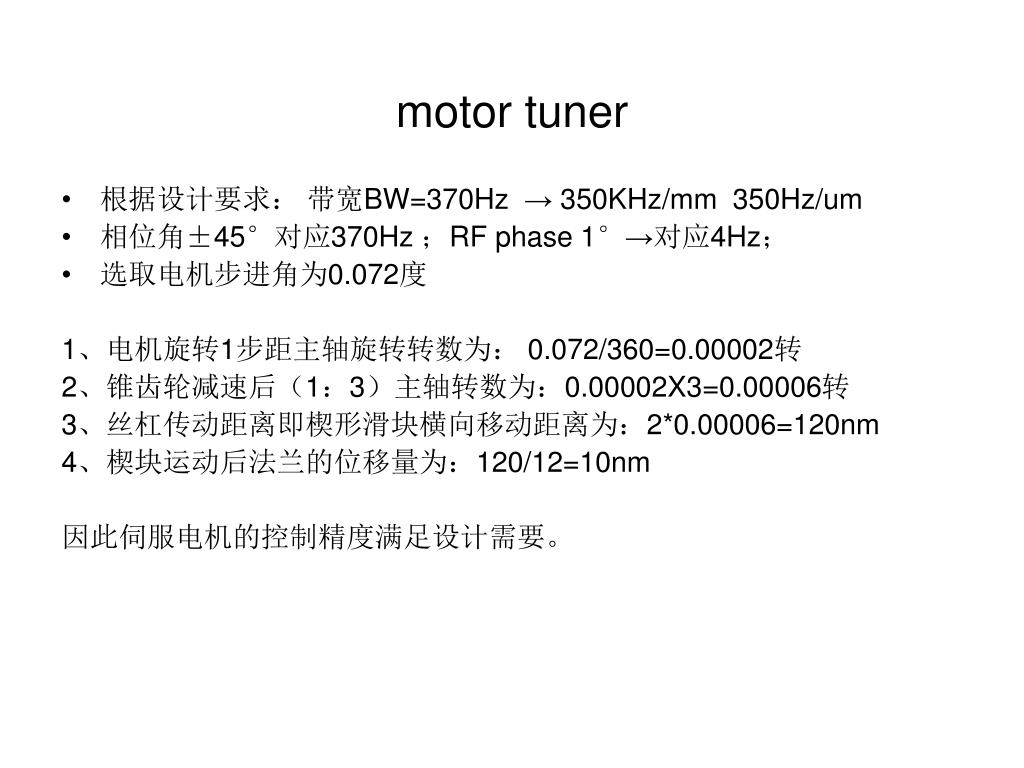 motor tuner

• 根据设计要求： 带宽BW=370Hz → 350KHz/mm 350Hz/um
• 相位角±45°对应370Hz ；RF phase 1°→对应4Hz；
• 选取电机步进角为0.072度

1、电机旋转1步距主轴旋转转数为： 0.072/360=0.00002转
2、锥齿轮减速后（1：3）主轴转数为：0.00002X3=0.00006转
3、丝杠传动距离即楔形滑块横向移动距离为：2*0.00006=120nm
4、楔块运动后法兰的位移量为：120/12=10nm

因此伺服电机的控制精度满足设计需要。